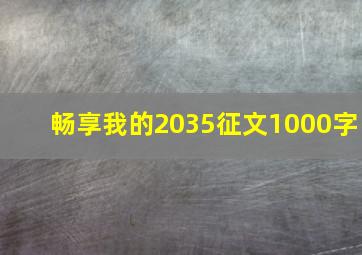 畅享我的2035征文1000字